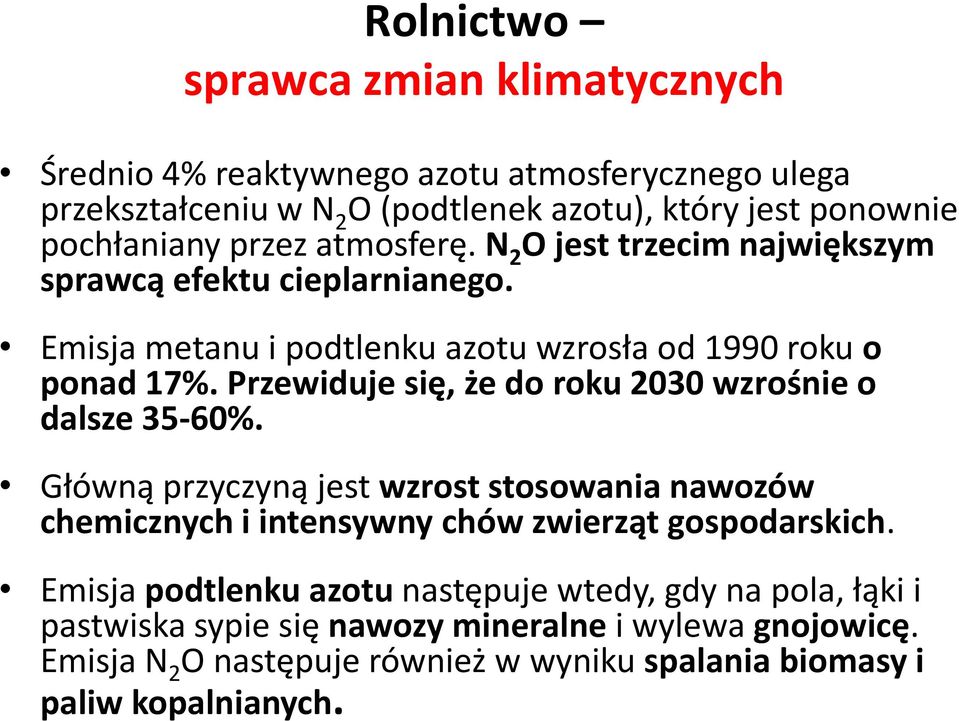 Rolnictwo –
sprawca zmian klimatycznych

• Średnio 4% reaktywnego azotu atmosferycznego ulega przekształceniu w $N_2O$ (podtlenek azotu), który jest ponownie pochłaniany przez atmosferę. $N_2O$ jest trzecim największym sprawcą efektu cieplarnianego.

• Emisja metanu i podtlenku azotu wzrosła od 1990 roku o ponad 17%. Przewiduje się, że do roku 2030 wzrośnie o dalsze 35-60%.

• Główną przyczyną jest wzrost stosowania nawozów chemicznych i intensywny chów zwierząt gospodarskich.

• Emisja podtlenku azotu następuje wtedy, gdy na pola, łąki i pastwiska sypie się nawozy mineralne i wylewa gnojowicę. Emisja $N_2O$ następuje również w wyniku spalania biomasy i paliw kopalnianych.